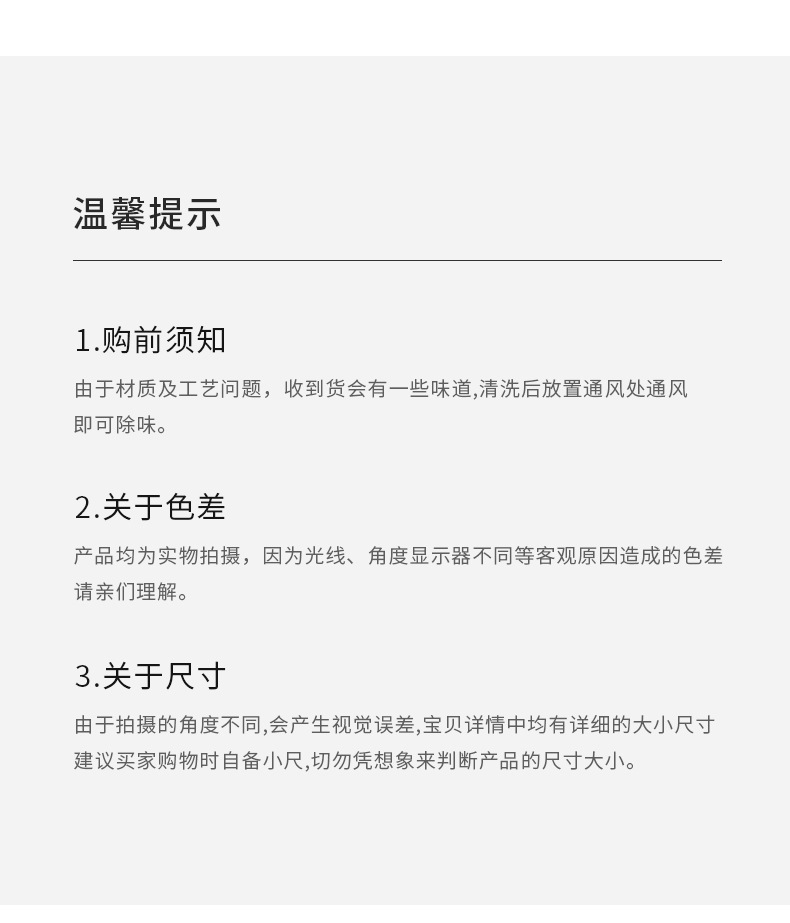 温馨提示

1.购前须知

由于材质及工艺问题，收到货会有一些味道,清洗后放置通风处通风即可除味。

2.关于色差

产品均为实物拍摄，因为光线、角度显示器不同等客观原因造成的色差请亲们理解。

3.关于尺寸

由于拍摄的角度不同,会产生视觉误差,宝贝详情中均有详细的大小尺寸建议买家购物时自备小尺,切勿凭想象来判断产品的尺寸大小。